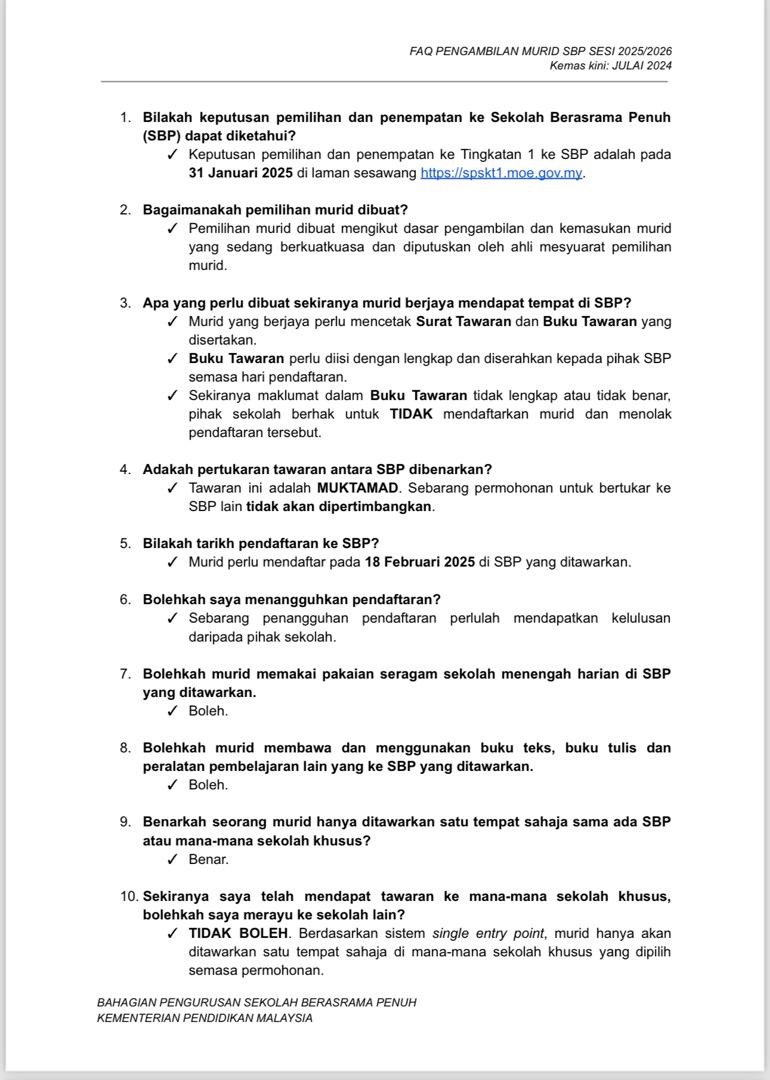 FAQ PENGAMBILAN MURID SBP SESI 2025/2026
Kemas kini: JULAI 2024

1. Bilakah keputusan pemilihan dan penempatan ke Sekolah Berasrama Penuh (SBP) dapat diketahui?
✓ Keputusan pemilihan dan penempatan ke Tingkatan 1 ke SBP adalah pada 31 Januari 2025 di laman sesawang https://spskt1.moe.gov.my.

2. Bagaimanakah pemilihan murid dibuat?
✓ Pemilihan murid dibuat mengikut dasar pengambilan dan kemasukan murid yang sedang berkuatkuasa dan diputuskan oleh ahli mesyuarat pemilihan murid.

3. Apa yang perlu dibuat sekiranya murid berjaya mendapat tempat di SBP?
✓ Murid yang berjaya perlu mencetak Surat Tawaran dan Buku Tawaran yang disertakan.
✓ Buku Tawaran perlu diisi dengan lengkap dan diserahkan kepada pihak SBP semasa hari pendaftaran.
✓ Sekiranya maklumat dalam Buku Tawaran tidak lengkap atau tidak benar, pihak sekolah berhak untuk TIDAK mendaftarkan murid dan menolak pendaftaran tersebut.

4. Adakah pertukaran tawaran antara SBP dibenarkan?
✓ Tawaran ini adalah MUKTAMAD. Sebarang permohonan untuk bertukar ke SBP lain tidak akan dipertimbangkan.

5. Bilakah tarikh pendaftaran ke SBP?
✓ Murid perlu mendaftar pada 18 Februari 2025 di SBP yang ditawarkan.

6. Bolehkah saya menangguhkan pendaftaran?
✓ Sebarang penangguhan pendaftaran perlulah mendapatkan kelulusan daripada pihak sekolah.

7. Bolehkah murid memakai pakaian seragam sekolah menengah harian di SBP yang ditawarkan.
✓ Boleh.

8. Bolehkah murid membawa dan menggunakan buku teks, buku tulis dan peralatan pembelajaran lain yang ke SBP yang ditawarkan.
✓ Boleh.

9. Benarkah seorang murid hanya ditawarkan satu tempat sahaja sama ada SBP atau mana-mana sekolah khusus?
✓ Benar.

10. Sekiranya saya telah mendapat tawaran ke mana-mana sekolah khusus, bolehkah saya merayu ke sekolah lain?
✓ TIDAK BOLEH. Berdasarkan sistem single entry point, murid hanya akan ditawarkan satu tempat sahaja di mana-mana sekolah khusus yang dipilih semasa permohonan.

BAHAGIAN PENGURUSAN SEKOLAH BERASRAMA PENUH
KEMENTERIAN PENDIDIKAN MALAYSIA